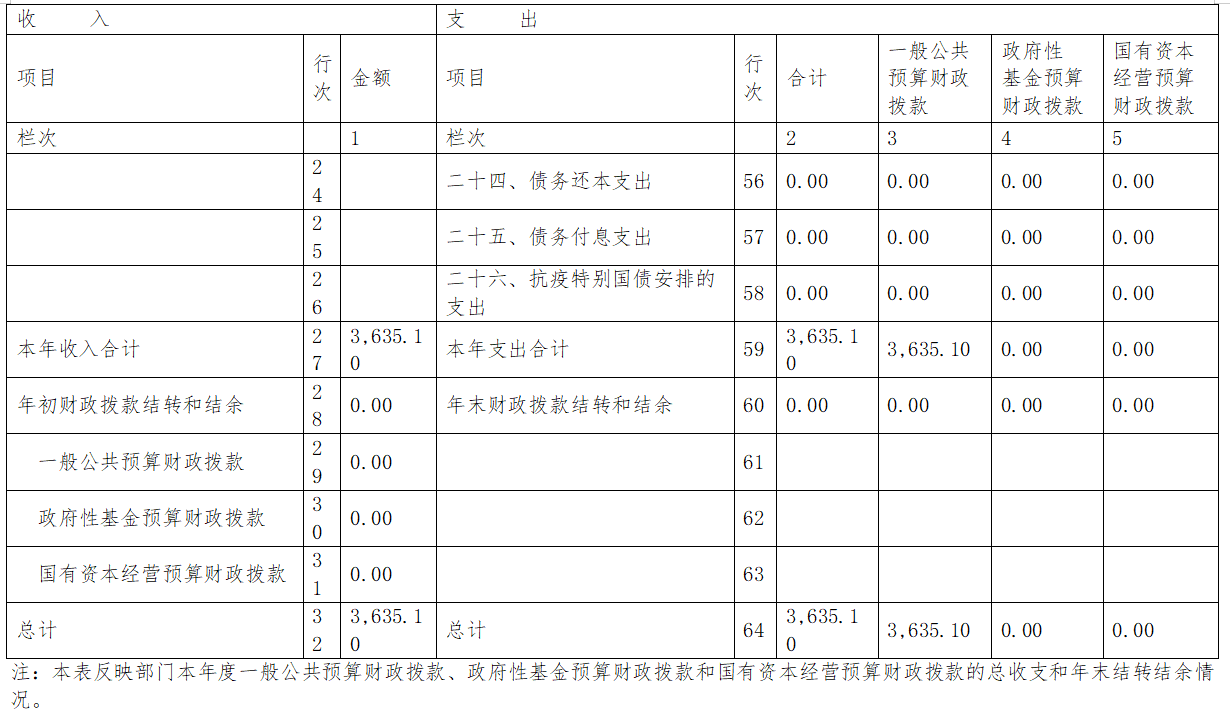 | 收　　入 | | | 支　　出 | | | | | |
|---|---|---|---|---|---|---|---|---|
| 项目 | 行次 | 金额 | 项目 | 行次 | 合计 | 一般公共预算财政拨款 | 政府性基金预算财政拨款 | 国有资本经营预算财政拨款 |
| 栏次 | | 1 | 栏次 | | 2 | 3 | 4 | 5 |
| | 24 | | 二十四、债务还本支出 | 56 | 0.00 | 0.00 | 0.00 | 0.00 |
| | 25 | | 二十五、债务付息支出 | 57 | 0.00 | 0.00 | 0.00 | 0.00 |
| | 26 | | 二十六、抗疫特别国债安排的支出 | 58 | 0.00 | 0.00 | 0.00 | 0.00 |
| 本年收入合计 | 27 | 3,635.10 | 本年支出合计 | 59 | 3,635.10 | 3,635.10 | 0.00 | 0.00 |
| 年初财政拨款结转和结余 | 28 | 0.00 | 年末财政拨款结转和结余 | 60 | 0.00 | 0.00 | 0.00 | 0.00 |
| 一般公共预算财政拨款 | 29 | 0.00 | | 61 | | | | |
| 政府性基金预算财政拨款 | 30 | 0.00 | | 62 | | | | |
| 国有资本经营预算财政拨款 | 31 | 0.00 | | 63 | | | | |
| 总计 | 32 | 3,635.10 | 总计 | 64 | 3,635.10 | 3,635.10 | 0.00 | 0.00 |

注：本表反映部门本年度一般公共预算财政拨款、政府性基金预算财政拨款和国有资本经营预算财政拨款的总收支和年末结转结余情况。